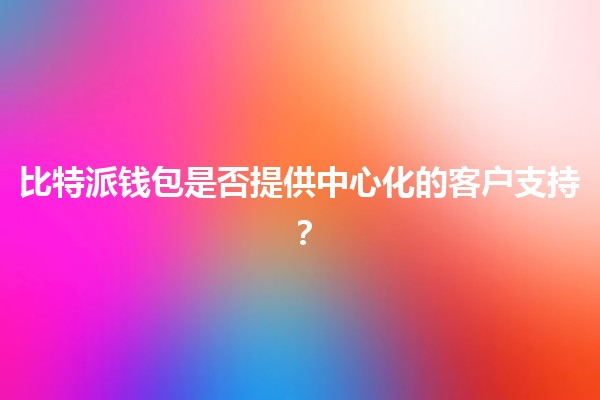 比特派钱包是否提供中心化的客户支持？